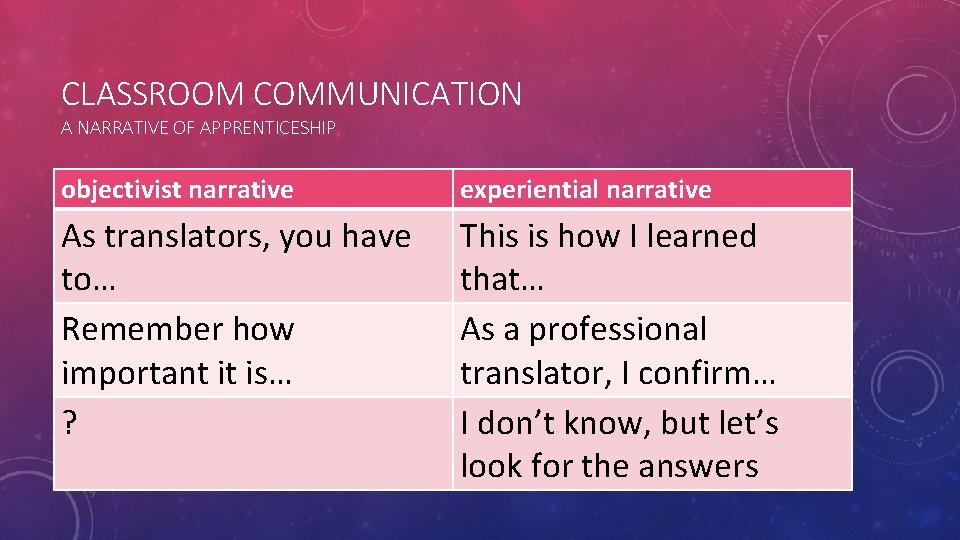 CLASSROOM COMMUNICATION

A NARRATIVE OF APPRENTICESHIP

| objectivist narrative | experiential narrative |
|---|---|
| As translators, you have to… | This is how I learned that… |
| Remember how important it is… | As a professional translator, I confirm… |
| ? | I don’t know, but let’s look for the answers |